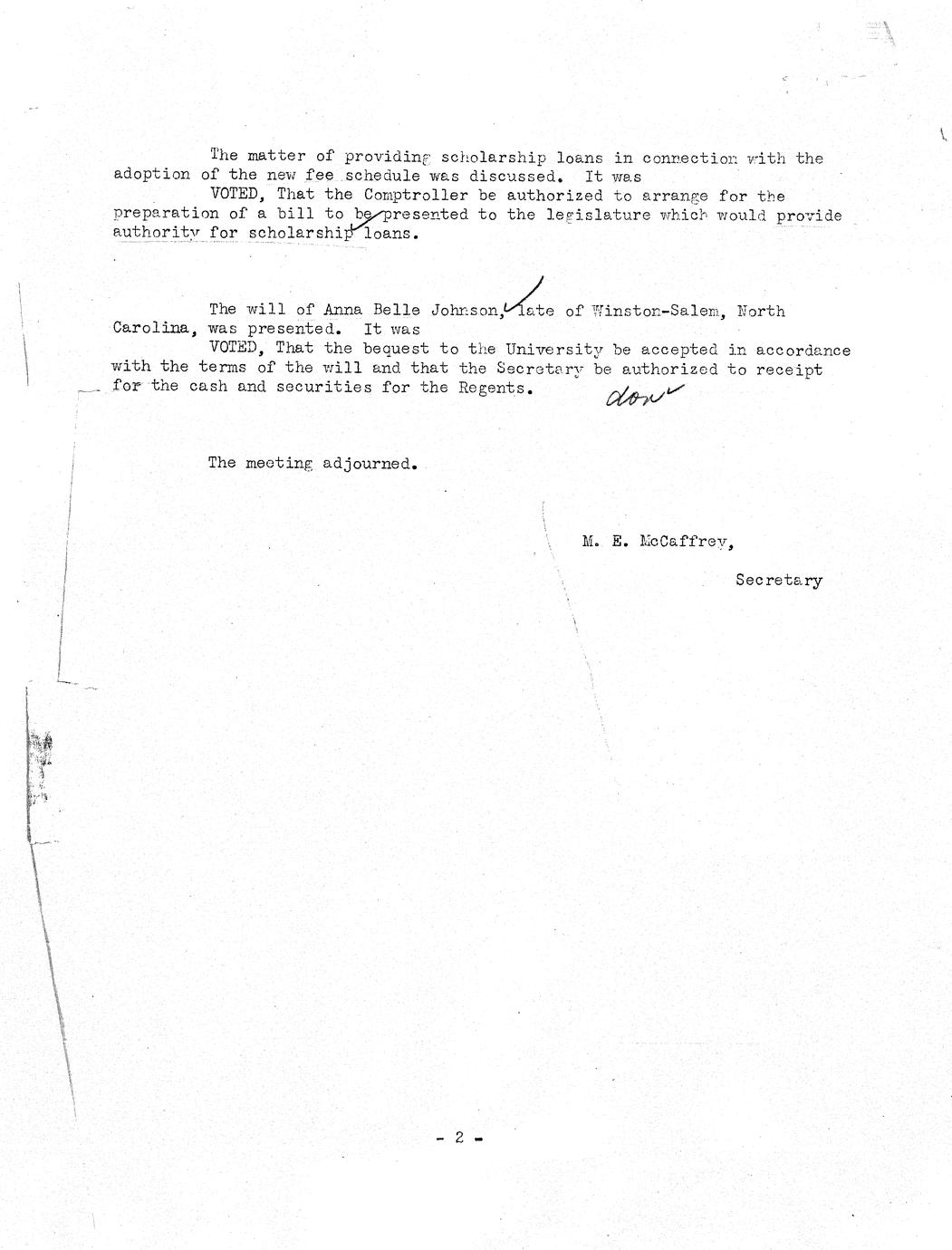 The matter of providing scholarship loans in connection with the adoption of the new fee schedule was discussed. It was

VOTED, That the Comptroller be authorized to arrange for the preparation of a bill to be presented to the legislature which would provide authority for scholarship loans.

The will of Anna Belle Johnson, late of Winston-Salem, North Carolina, was presented. It was

VOTED, That the bequest to the University be accepted in accordance with the terms of the will and that the Secretary be authorized to receipt for the cash and securities for the Regents. done

The meeting adjourned.

M. E. McCaffrey,

Secretary

- 2 -